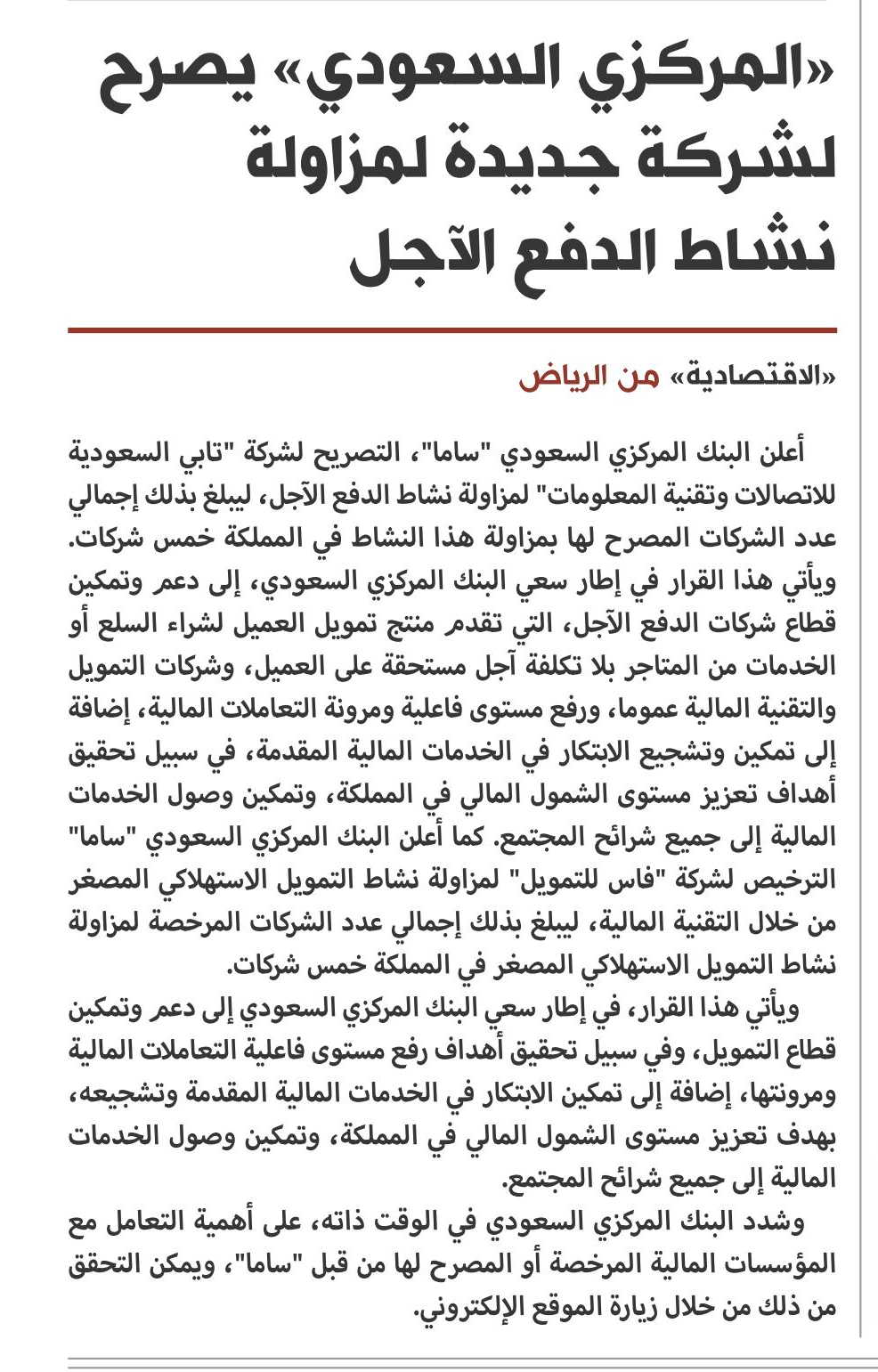 «المركزي السعودي» يصرح لشركة جديدة لمزاولة نشاط الدفع الآجل

«الاقتصادية» من الرياض

أعلن البنك المركزي السعودي "ساما"، التصريح لشركة "تابي السعودية للاتصالات وتقنية المعلومات" لمزاولة نشاط الدفع الآجل، ليبلغ بذلك إجمالي عدد الشركات المصرح لها بمزاولة هذا النشاط في المملكة خمس شركات. ويأتي هذا القرار في إطار سعي البنك المركزي السعودي، إلى دعم وتمكين قطاع شركات الدفع الآجل، التي تقدم منتج تمويل العميل لشراء السلع أو الخدمات من المتاجر بلا تكلفة آجل مستحقة على العميل، وشركات التمويل والتقنية المالية عموما، ورفع مستوى فاعلية ومرونة التعاملات المالية، إضافة إلى تمكين وتشجيع الابتكار في الخدمات المالية المقدمة، في سبيل تحقيق أهداف تعزيز مستوى الشمول المالي في المملكة، وتمكين وصول الخدمات المالية إلى جميع شرائح المجتمع. كما أعلن البنك المركزي السعودي "ساما" الترخيص لشركة "فاس للتمويل" لمزاولة نشاط التمويل الاستهلاكي المصغر من خلال التقنية المالية، ليبلغ بذلك إجمالي عدد الشركات المرخصة لمزاولة نشاط التمويل الاستهلاكي المصغر في المملكة خمس شركات.

ويأتي هذا القرار، في إطار سعي البنك المركزي السعودي إلى دعم وتمكين قطاع التمويل، وفي سبيل تحقيق أهداف رفع مستوى فاعلية التعاملات المالية ومرونتها، إضافة إلى تمكين الابتكار في الخدمات المالية المقدمة وتشجيعه، بهدف تعزيز مستوى الشمول المالي في المملكة، وتمكين وصول الخدمات المالية إلى جميع شرائح المجتمع.

وشدد البنك المركزي السعودي في الوقت ذاته، على أهمية التعامل مع المؤسسات المالية المرخصة أو المصرح لها من قبل "ساما"، ويمكن التحقق من ذلك من خلال زيارة الموقع الإلكتروني.